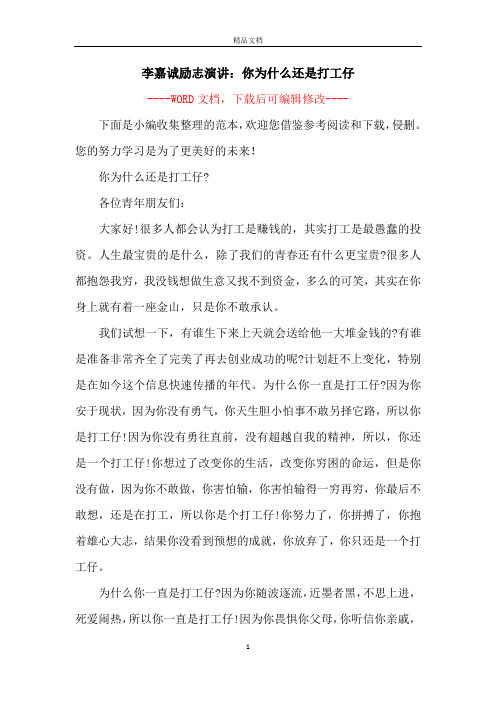 精品文档

李嘉诚励志演讲：你为什么还是打工仔

----WORD文档，下载后可编辑修改----

下面是小编收集整理的范本，欢迎您借鉴参考阅读和下载，侵删。您的努力学习是为了更美好的未来！

你为什么还是打工仔?

各位青年朋友们：

大家好!很多人都会认为打工是赚钱的，其实打工是最愚蠢的投资。人生最宝贵的是什么，除了我们的青春还有什么更宝贵?很多人都抱怨我穷，我没钱想做生意又找不到资金，多么的可笑，其实在你身上就有着一座金山，只是你不敢承认。

我们试想一下，有谁生下来上天就会送给他一大堆金钱的?有谁是准备非常齐全了完美了再去创业成功的呢?计划赶不上变化，特别是在如今这个信息快速传播的年代。为什么你一直是打工仔?因为你安于现状，因为你没有勇气，你天生胆小怕事不敢另择它路，所以你是打工仔!因为你没有勇往直前，没有超越自我的精神，所以，你还是一个打工仔!你想过了改变你的生活，改变你穷困的命运，但是你没有做，因为你不敢做，你害怕输，你害怕输得一穷再穷，你最后不敢想，还是在打工，所以你是个打工仔!你努力了，你拼搏了，你抱着雄心大志，结果你没看到预想的成就，你放弃了，你只还是一个打工仔。

为什么你一直是打工仔?因为你随波逐流，近墨者黑，不思上进，死爱闹热，所以你一直是打工仔!因为你畏惧你父母，你听信你亲戚，

1